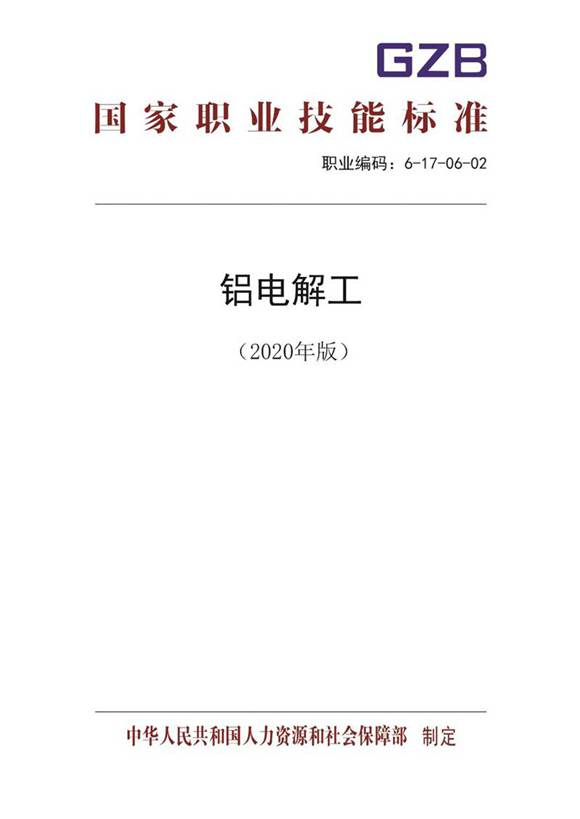 GZB

国家职业技能标准

职业编码：6-17-06-02

铝电解工

（2020年版）

中华人民共和国人力资源和社会保障部 制定